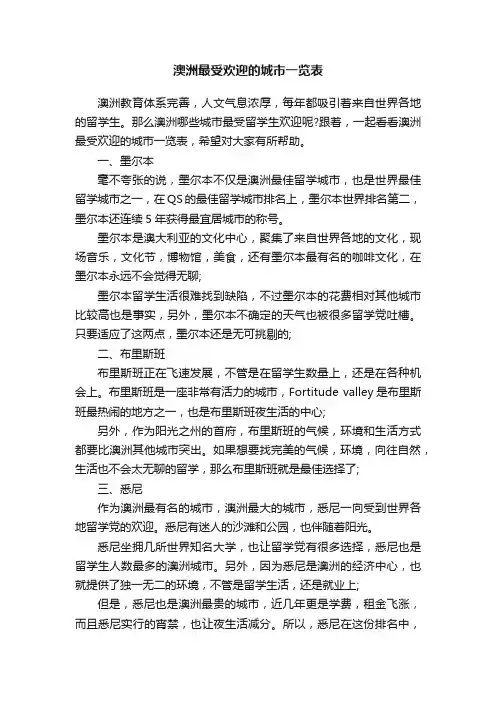 澳洲最受欢迎的城市一览表

澳洲教育体系完善，人文气息浓厚，每年都吸引着来自世界各地的留学生。那么澳洲哪些城市最受留学生欢迎呢?跟着，一起看看澳洲最受欢迎的城市一览表，希望对大家有所帮助。

一、墨尔本

毫不夸张的说，墨尔本不仅是澳洲最佳留学城市，也是世界最佳留学城市之一，在QS的最佳留学城市排名上，墨尔本世界排名第二，墨尔本还连续5年获得最宜居城市的称号。

墨尔本是澳大利亚的文化中心，聚集了来自世界各地的文化，现场音乐，文化节，博物馆，美食，还有墨尔本最有名的咖啡文化，在墨尔本永远不会觉得无聊;

墨尔本留学生活很难找到缺陷，不过墨尔本的花费相对其他城市比较高也是事实，另外，墨尔本不确定的天气也被很多留学党吐槽。只要适应了这两点，墨尔本还是无可挑剔的;

二、布里斯班

布里斯班正在飞速发展，不管是在留学生数量上，还是在各种机会上。布里斯班是一座非常有活力的城市，Fortitude valley是布里斯班最热闹的地方之一，也是布里斯班夜生活的中心;

另外，作为阳光之州的首府，布里斯班的气候，环境和生活方式都要比澳洲其他城市突出。如果想要找完美的气候，环境，向往自然，生活也不会太无聊的留学，那么布里斯班就是最佳选择了;

三、悉尼

作为澳洲最有名的城市，澳洲最大的城市，悉尼一向受到世界各地留学党的欢迎。悉尼有迷人的沙滩和公园，也伴随着阳光。

悉尼坐拥几所世界知名大学，也让留学党有很多选择，悉尼也是留学生人数最多的澳洲城市。另外，因为悉尼是澳洲的经济中心，也就提供了独一无二的环境，不管是留学生活，还是就业上;

但是，悉尼也是澳洲最贵的城市，近几年更是学费，租金飞涨，而且悉尼实行的宵禁，也让夜生活减分。所以，悉尼在这份排名中，